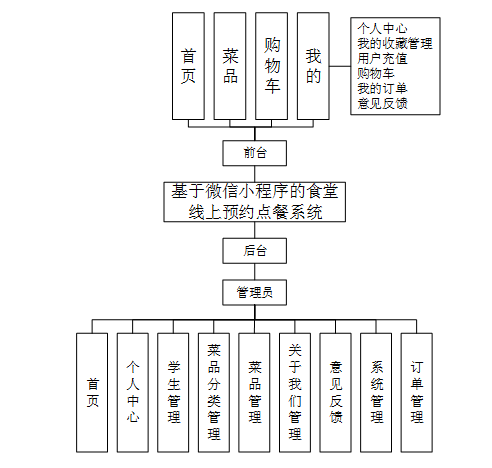 首页

菜品

购物车

我的

个人中心
我的收藏管理
用户充值
购物车
我的订单
意见反馈

前台

基于微信小程序的食堂线上预约点餐系统

后台

管理员

首页

个人中心

学生管理

菜品分类管理

菜品管理

关于我们管理

意见反馈

系统管理

订单管理